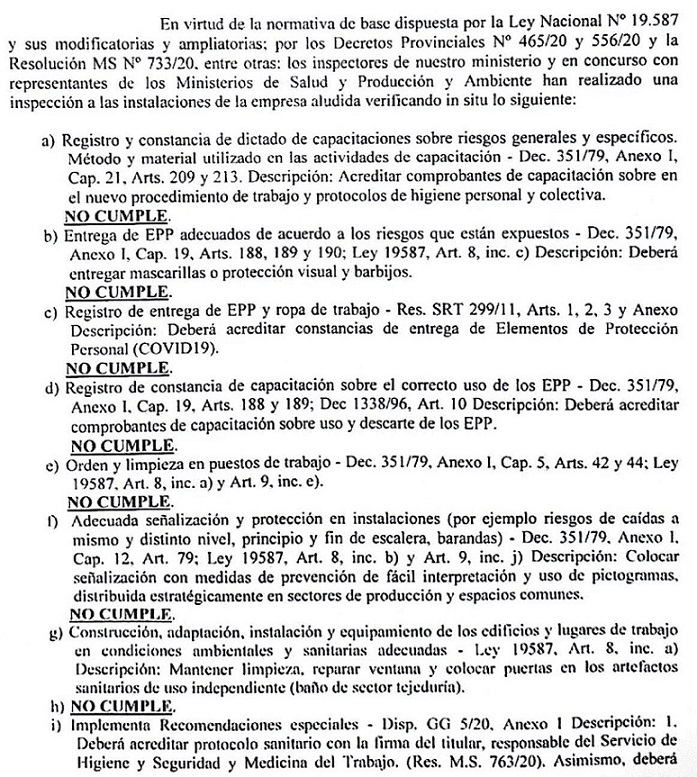 En virtud de la normativa de base dispuesta por la Ley Nacional Nº 19.587 y sus modificatorias y ampliatorias; por los Decretos Provinciales Nº 465/20 y 556/20 y la Resolución MS Nº 733/20, entre otras: los inspectores de nuestro ministerio y en concurso con representantes de los Ministerios de Salud y Producción y Ambiente han realizado una inspección a las instalaciones de la empresa aludida verificando in situ lo siguiente:

a) Registro y constancia de dictado de capacitaciones sobre riesgos generales y específicos. Método y material utilizado en las actividades de capacitación - Dec. 351/79, Anexo I, Cap. 21, Arts. 209 y 213. Descripción: Acreditar comprobantes de capacitación sobre en el nuevo procedimiento de trabajo y protocolos de higiene personal y colectiva.
NO CUMPLE.

b) Entrega de EPP adecuados de acuerdo a los riesgos que están expuestos - Dec. 351/79, Anexo I, Cap. 19, Arts. 188, 189 y 190; Ley 19587, Art. 8, inc. c) Descripción: Deberá entregar mascarillas o protección visual y barbijos.
NO CUMPLE.

c) Registro de entrega de EPP y ropa de trabajo - Res. SRT 299/11, Arts. 1, 2, 3 y Anexo Descripción: Deberá acreditar constancias de entrega de Elementos de Protección Personal (COVID19).
NO CUMPLE.

d) Registro de constancia de capacitación sobre el correcto uso de los EPP - Dec. 351/79, Anexo I, Cap. 19, Arts. 188 y 189; Dec 1338/96, Art. 10 Descripción: Deberá acreditar comprobantes de capacitación sobre uso y descarte de los EPP.
NO CUMPLE.

e) Orden y limpieza en puestos de trabajo - Dec. 351/79, Anexo I, Cap. 5, Arts. 42 y 44; Ley 19587, Art. 8, inc. a) y Art. 9, inc. e).
NO CUMPLE.

f) Adecuada señalización y protección en instalaciones (por ejemplo riesgos de caídas a mismo y distinto nivel, principio y fin de escalera, barandas) - Dec. 351/79, Anexo I, Cap. 12, Art. 79; Ley 19587, Art. 8, inc. b) y Art. 9, inc. j) Descripción: Colocar señalización con medidas de prevención de fácil interpretación y uso de pictogramas, distribuida estratégicamente en sectores de producción y espacios comunes.
NO CUMPLE.

g) Construcción, adaptación, instalación y equipamiento de los edificios y lugares de trabajo en condiciones ambientales y sanitarias adecuadas - Ley 19587, Art. 8, inc. a) Descripción: Mantener limpieza, reparar ventana y colocar puertas en los artefactos sanitarios de uso independiente (baño de sector tejeduría).

h) NO CUMPLE.

i) Implementa Recomendaciones especiales - Disp. GG 5/20, Anexo I Descripción: 1. Deberá acreditar protocolo sanitario con la firma del titular, responsable del Servicio de Higiene y Seguridad y Medicina del Trabajo. (Res. M.S. 763/20). Asimismo, deberá